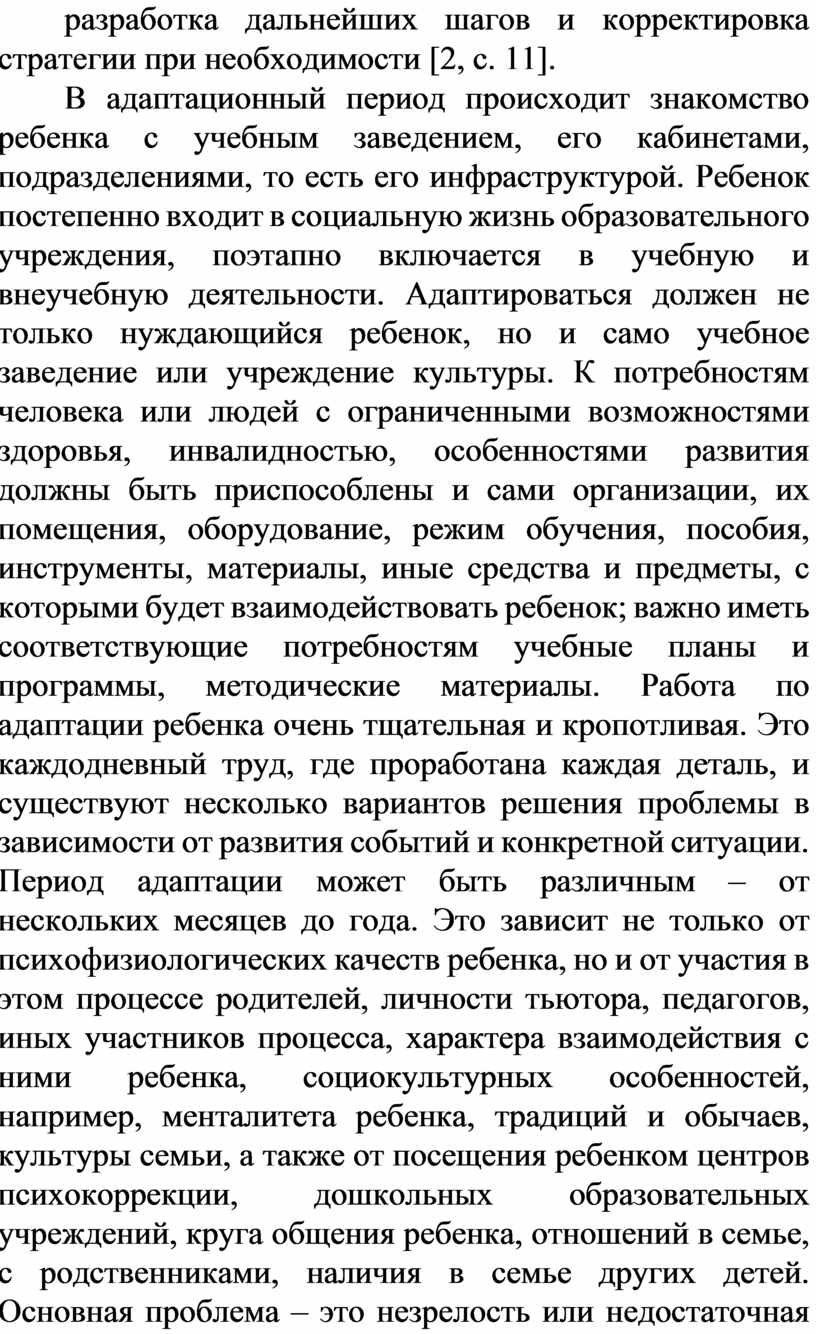 разработка дальнейших шагов и корректировка стратегии при необходимости [2, с. 11].

В адаптационный период происходит знакомство ребенка с учебным заведением, его кабинетами, подразделениями, то есть его инфраструктурой. Ребенок постепенно входит в социальную жизнь образовательного учреждения, поэтапно включается в учебную и внеучебную деятельности. Адаптироваться должен не только нуждающийся ребенок, но и само учебное заведение или учреждение культуры. К потребностям человека или людей с ограниченными возможностями здоровья, инвалидностью, особенностями развития должны быть приспособлены и сами организации, их помещения, оборудование, режим обучения, пособия, инструменты, материалы, иные средства и предметы, с которыми будет взаимодействовать ребенок; важно иметь соответствующие потребностям учебные планы и программы, методические материалы. Работа по адаптации ребенка очень тщательная и кропотливая. Это каждодневный труд, где проработана каждая деталь, и существуют несколько вариантов решения проблемы в зависимости от развития событий и конкретной ситуации. Период адаптации может быть различным – от нескольких месяцев до года. Это зависит не только от психофизиологических качеств ребенка, но и от участия в этом процессе родителей, личности тьютора, педагогов, иных участников процесса, характера взаимодействия с ними ребенка, социокультурных особенностей, например, менталитета ребенка, традиций и обычаев, культуры семьи, а также от посещения ребенком центров психокоррекции, дошкольных образовательных учреждений, круга общения ребенка, отношений в семье, с родственниками, наличия в семье других детей. Основная проблема – это незрелость или недостаточная